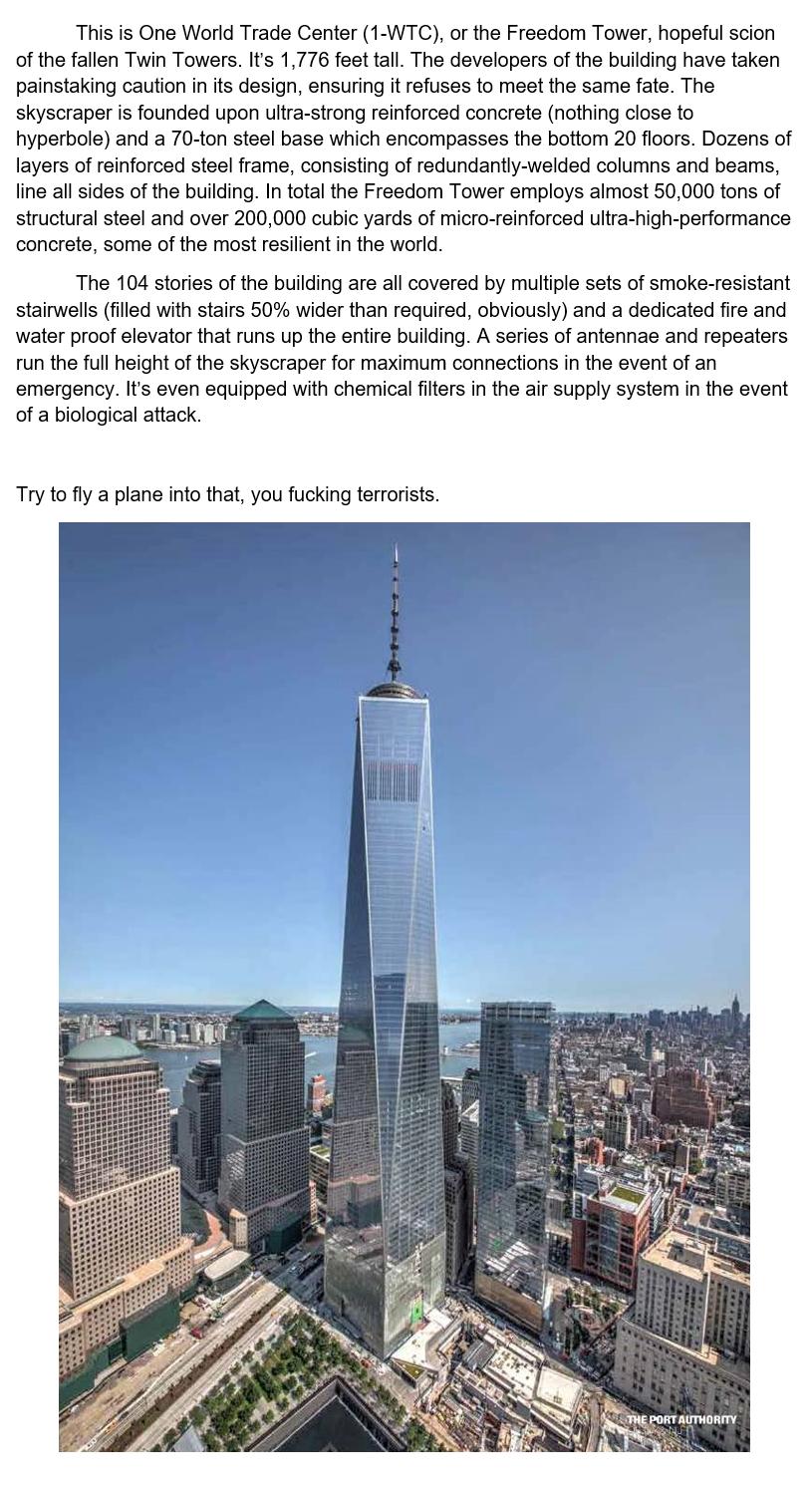 This is One World Trade Center (1-WTC), or the Freedom Tower, hopeful scion of the fallen Twin Towers. It's 1,776 feet tall. The developers of the building have taken painstaking caution in its design, ensuring it refuses to meet the same fate. The skyscraper is founded upon ultra-strong reinforced concrete (nothing close to hyperbole) and a 70-ton steel base which encompasses the bottom 20 floors. Dozens of layers of reinforced steel frame, consisting of redundantly-welded columns and beams, line all sides of the building. In total the Freedom Tower employs almost 50,000 tons of structural steel and over 200,000 cubic yards of micro-reinforced ultra-high-performance concrete, some of the most resilient in the world.

The 104 stories of the building are all covered by multiple sets of smoke-resistant stairwells (filled with stairs 50% wider than required, obviously) and a dedicated fire and water proof elevator that runs up the entire building. A series of antennae and repeaters run the full height of the skyscraper for maximum connections in the event of an emergency. It's even equipped with chemical filters in the air supply system in the event of a biological attack.

Try to fly a plane into that, you fucking terrorists.

THE PORT AUTHORITY